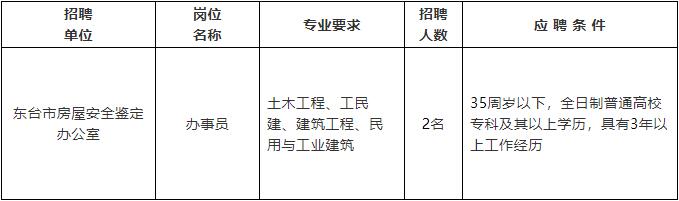 | 招聘单位 | 岗位名称 | 专业要求 | 招聘人数 | 应聘条件 |
|---|---|---|---|---|
| 东台市房屋安全鉴定办公室 | 办事员 | 土木工程、工民建、建筑工程、民用与工业建筑 | 2名 | 35周岁以下，全日制普通高校专科及其以上学历，具有3年以上工作经历 |